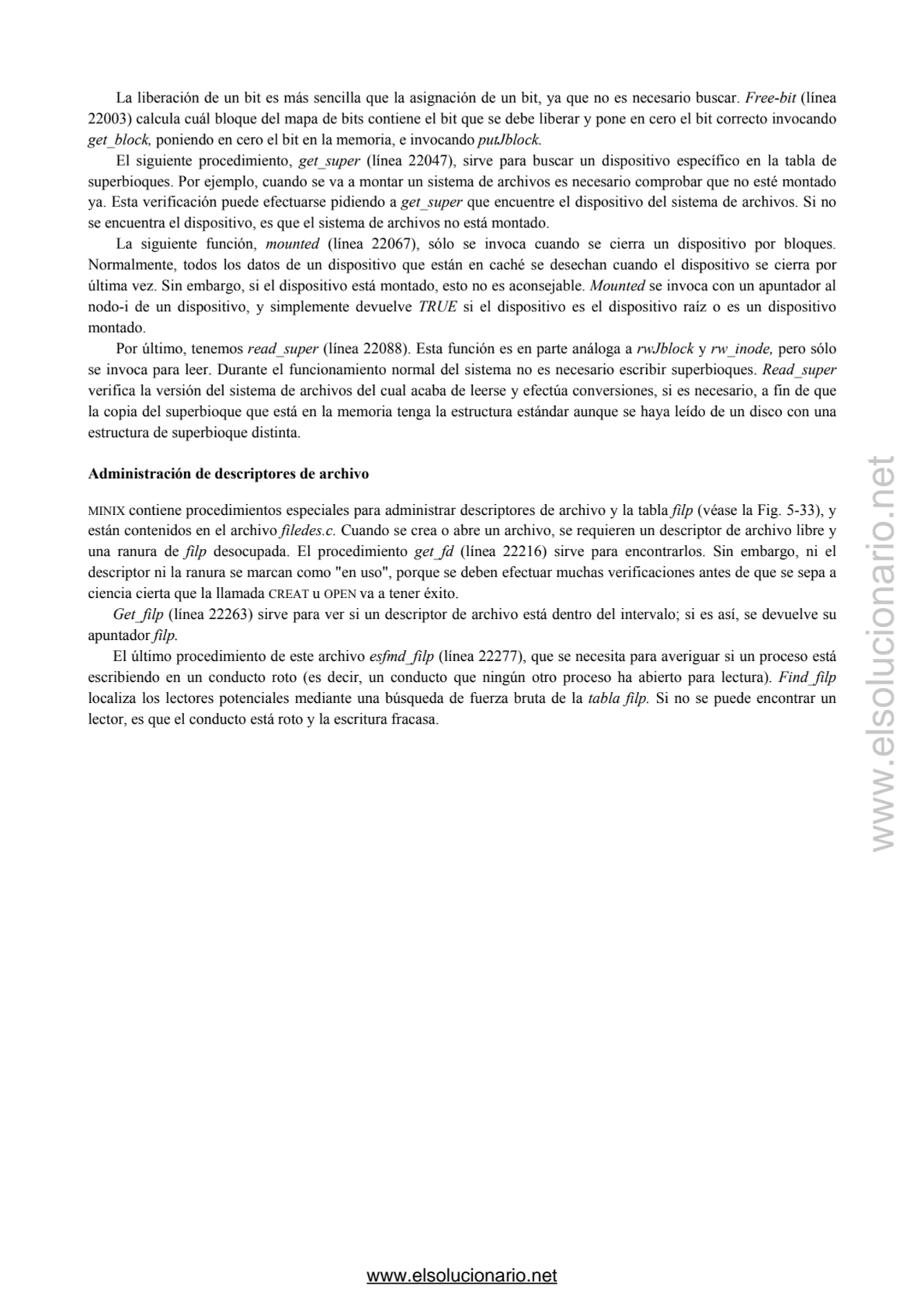 La liberación de un bit es más sencilla que la asignación de un bit, ya que no es necesario buscar. Free-bit (línea 22003) calcula cuál bloque del mapa de bits contiene el bit que se debe liberar y pone en cero el bit correcto invocando get_block, poniendo en cero el bit en la memoria, e invocando putJblock.

El siguiente procedimiento, get_super (línea 22047), sirve para buscar un dispositivo específico en la tabla de superbioques. Por ejemplo, cuando se va a montar un sistema de archivos es necesario comprobar que no esté montado ya. Esta verificación puede efectuarse pidiendo a get_super que encuentre el dispositivo del sistema de archivos. Si no se encuentra el dispositivo, es que el sistema de archivos no está montado.

La siguiente función, mounted (línea 22067), sólo se invoca cuando se cierra un dispositivo por bloques. Normalmente, todos los datos de un dispositivo que están en caché se desechan cuando el dispositivo se cierra por última vez. Sin embargo, si el dispositivo está montado, esto no es aconsejable. Mounted se invoca con un apuntador al nodo-i de un dispositivo, y simplemente devuelve TRUE si el dispositivo es el dispositivo raíz o es un dispositivo montado.

Por último, tenemos read_super (línea 22088). Esta función es en parte análoga a rwJblock y rw_inode, pero sólo se invoca para leer. Durante el funcionamiento normal del sistema no es necesario escribir superbioques. Read_super verifica la versión del sistema de archivos del cual acaba de leerse y efectúa conversiones, si es necesario, a fin de que la copia del superbioque que está en la memoria tenga la estructura estándar aunque se haya leído de un disco con una estructura de superbioque distinta.

Administración de descriptores de archivo

MINIX contiene procedimientos especiales para administrar descriptores de archivo y la tabla filp (véase la Fig. 5-33), y están contenidos en el archivo filedes.c. Cuando se crea o abre un archivo, se requieren un descriptor de archivo libre y una ranura de filp desocupada. El procedimiento get_fd (línea 22216) sirve para encontrarlos. Sin embargo, ni el descriptor ni la ranura se marcan como "en uso", porque se deben efectuar muchas verificaciones antes de que se sepa a ciencia cierta que la llamada CREAT u OPEN va a tener éxito.

Get_filp (línea 22263) sirve para ver si un descriptor de archivo está dentro del intervalo; si es así, se devuelve su apuntador filp.

El último procedimiento de este archivo esfmd_filp (línea 22277), que se necesita para averiguar si un proceso está escribiendo en un conducto roto (es decir, un conducto que ningún otro proceso ha abierto para lectura). Find_filp localiza los lectores potenciales mediante una búsqueda de fuerza bruta de la tabla filp. Si no se puede encontrar un lector, es que el conducto está roto y la escritura fracasa.

www.elsolucionario.net

www.elsolucionario.net